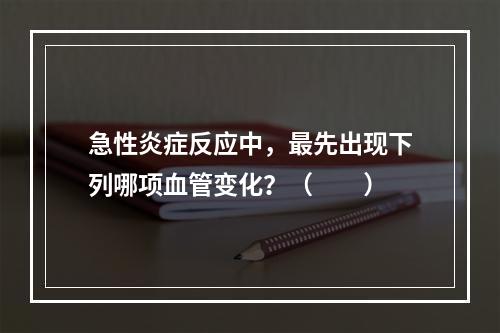 急性炎症反应中，最先出现下列哪项血管变化？（　　）